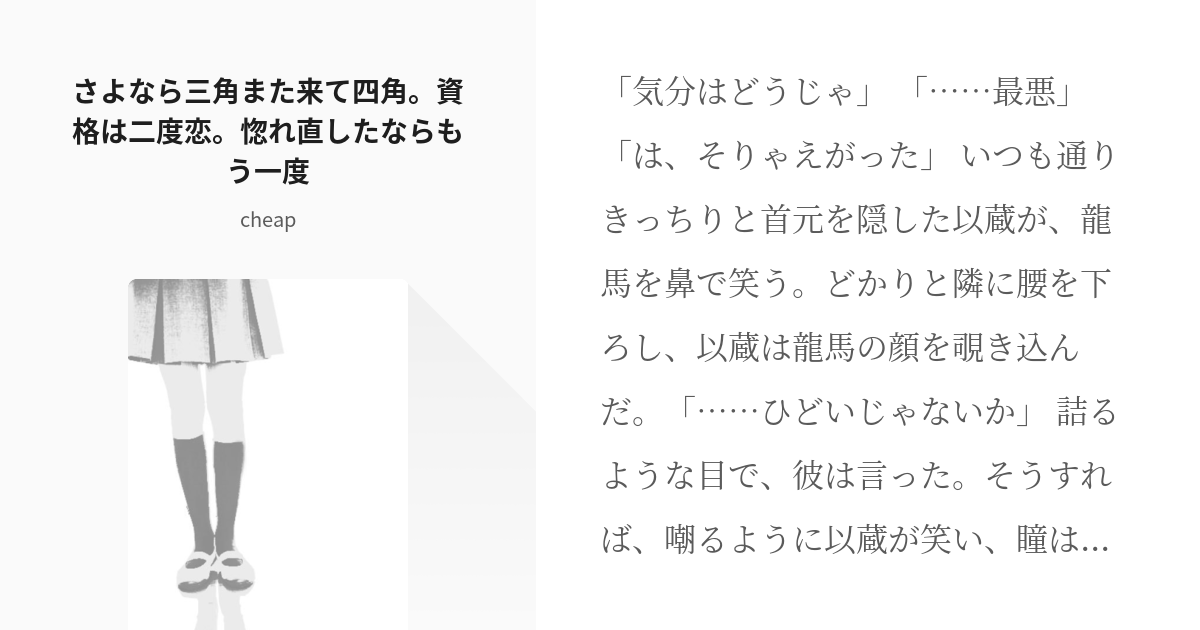 さよなら三角また来て四角。資格は二度恋。惚れ直したならもう一度

cheap

「気分はどうじゃ」 「……最悪」 「は、そりゃえがった」 いつも通りきっちりと首元を隠した以蔵が、龍馬を鼻で笑う。どかりと隣に腰を下ろし、以蔵は龍馬の顔を覗き込んだ。「……ひどいじゃないか」 詰るような目で、彼は言った。そうすれば、嘲るように以蔵が笑い、瞳は…